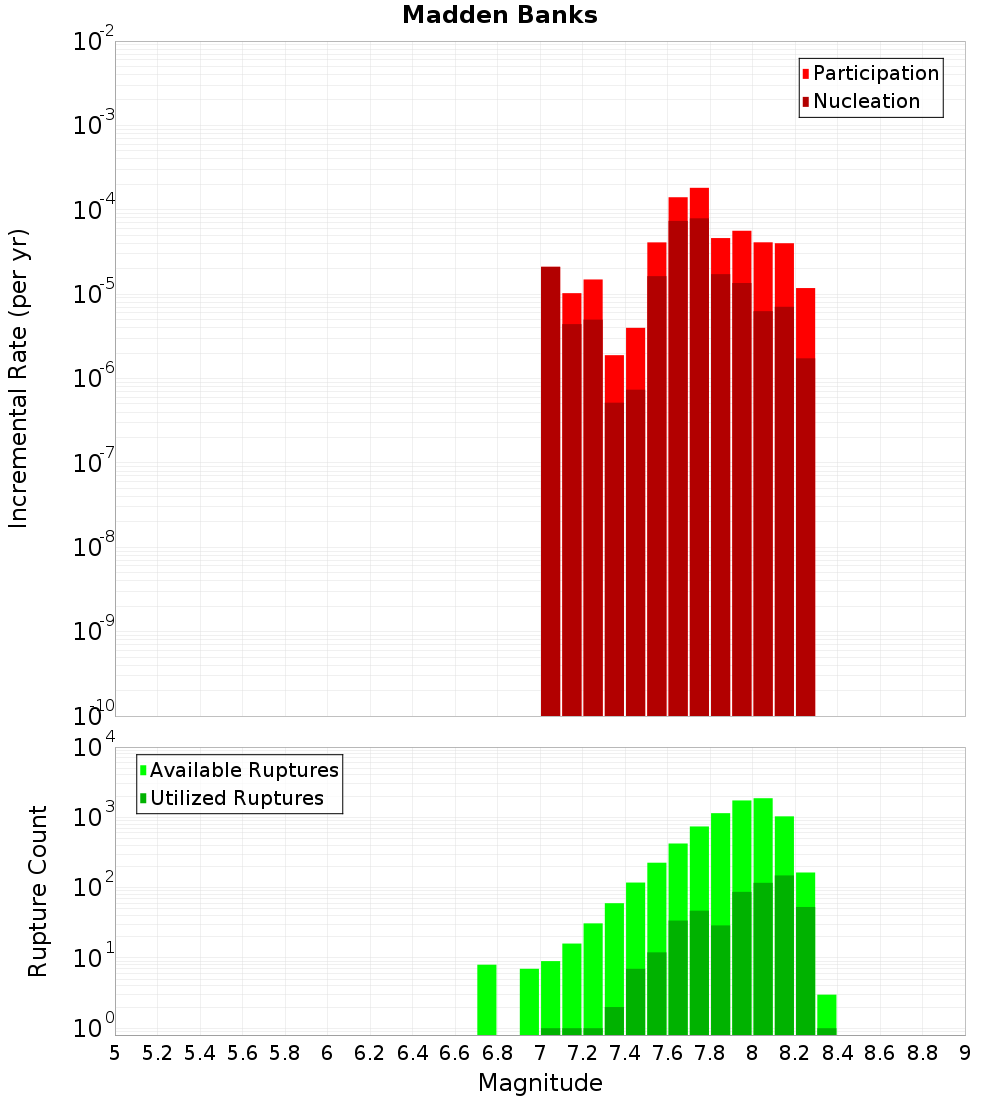 Madden Banks

Participation
Nucleation

Incremental Rate (per yr)

$10^{-2}$
$10^{-3}$
$10^{-4}$
$10^{-5}$
$10^{-6}$
$10^{-7}$
$10^{-8}$
$10^{-9}$
$10^{-10}$

Available Ruptures
Utilized Ruptures

Rupture Count

$10^{4}$
$10^{3}$
$10^{2}$
$10^{1}$
$10^{0}$

5 5.2 5.4 5.6 5.8 6 6.2 6.4 6.6 6.8 7 7.2 7.4 7.6 7.8 8 8.2 8.4 8.6 8.8 9

Magnitude